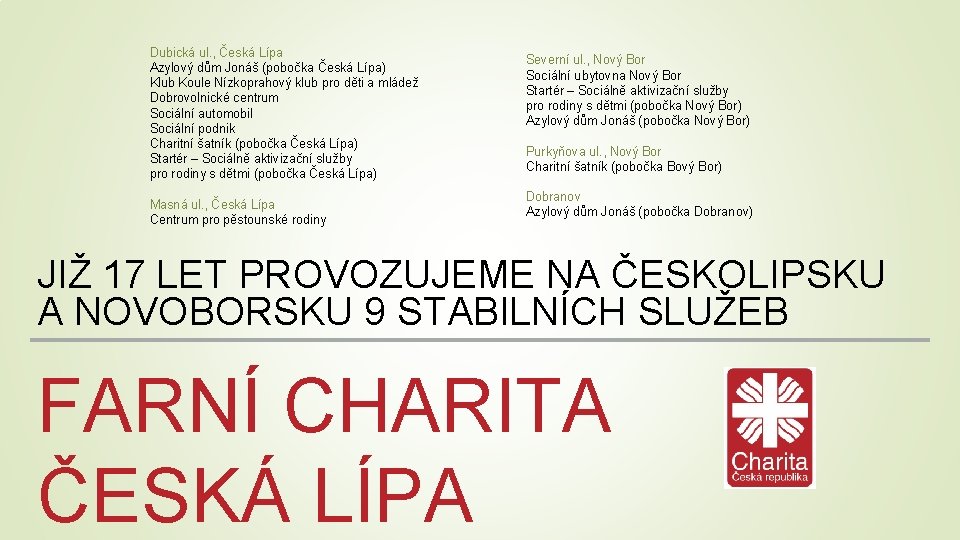 Dubická ul., Česká Lípa
Azylový dům Jonáš (pobočka Česká Lípa)
Klub Koule Nízkoprahový klub pro děti a mládež
Dobrovolnické centrum
Sociální automobil
Sociální podnik
Charitní šatník (pobočka Česká Lípa)
Startér – Sociálně aktivizační služby
pro rodiny s dětmi (pobočka Česká Lípa)

Masná ul., Česká Lípa
Centrum pro pěstounské rodiny

Severní ul., Nový Bor
Sociální ubytovna Nový Bor
Startér – Sociálně aktivizační služby
pro rodiny s dětmi (pobočka Nový Bor)
Azylový dům Jonáš (pobočka Nový Bor)

Purkyňova ul., Nový Bor
Charitní šatník (pobočka Bový Bor)

Dobranov
Azylový dům Jonáš (pobočka Dobranov)

JIŽ 17 LET PROVOZUJEME NA ČESKOLIPSKU A NOVOBORSKU 9 STABILNÍCH SLUŽEB

FARNÍ CHARITA ČESKÁ LÍPA

Charita
Česká republika